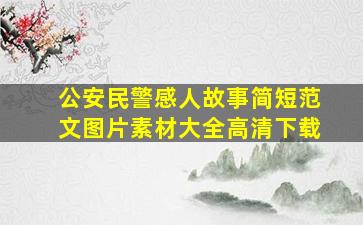 公安民警感人故事简短范文图片素材大全高清下载